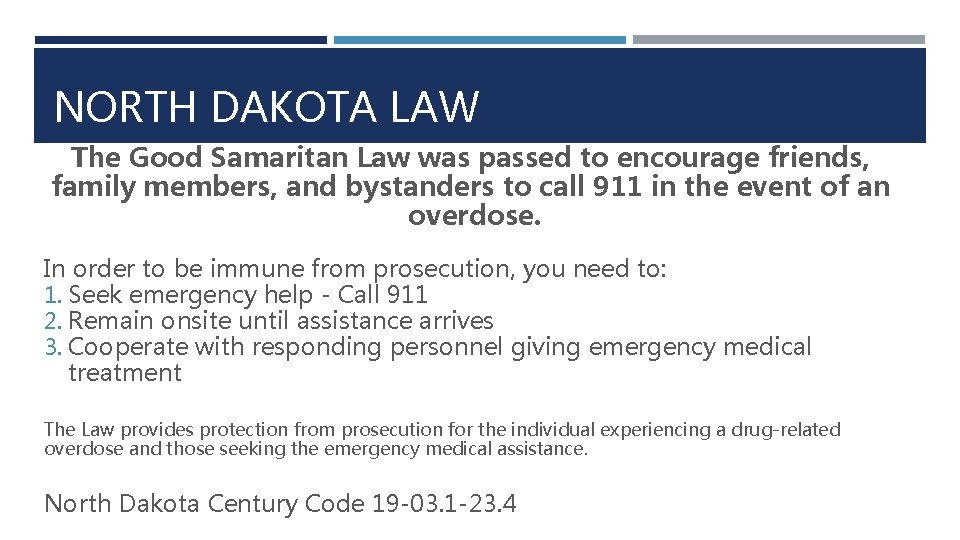 NORTH DAKOTA LAW

The Good Samaritan Law was passed to encourage friends, family members, and bystanders to call 911 in the event of an overdose.

In order to be immune from prosecution, you need to:
1. Seek emergency help - Call 911
2. Remain onsite until assistance arrives
3. Cooperate with responding personnel giving emergency medical treatment

The Law provides protection from prosecution for the individual experiencing a drug-related overdose and those seeking the emergency medical assistance.

North Dakota Century Code 19-03.1-23.4